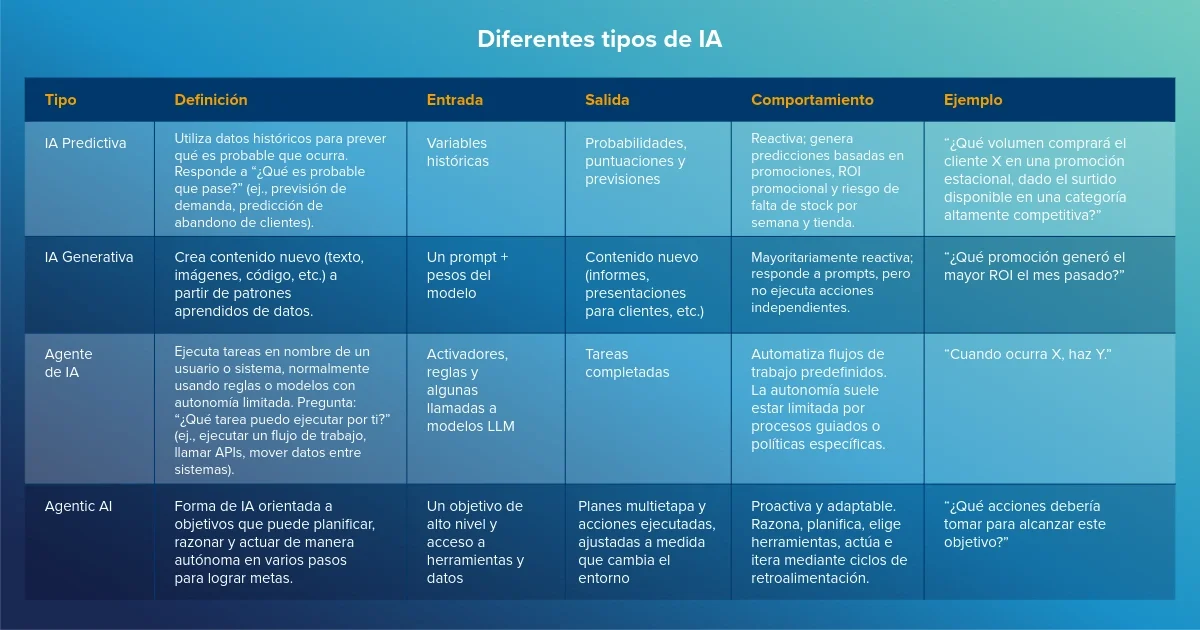 Diferentes tipos de IA

| Tipo | Definición | Entrada | Salida | Comportamiento | Ejemplo |
|---|---|---|---|---|---|
| IA Predictiva | Utiliza datos históricos para prever qué es probable que ocurra. Responde a "¿Qué es probable que pase?" (ej., previsión de demanda, predicción de abandono de clientes). | Variables históricas | Probabilidades, puntuaciones y previsiones | Reactiva; genera predicciones basadas en promociones, ROI promocional y riesgo de falta de stock por semana y tienda. | "¿Qué volumen comprará el cliente X en una promoción estacional, dado el surtido disponible en una categoría altamente competitiva?" |
| IA Generativa | Crea contenido nuevo (texto, imágenes, código, etc.) a partir de patrones aprendidos de datos. | Un prompt + pesos del modelo | Contenido nuevo (informes, presentaciones para clientes, etc.) | Mayoritariamente reactiva; responde a prompts, pero no ejecuta acciones independientes. | "¿Qué promoción generó el mayor ROI el mes pasado?" |
| Agente de IA | Ejecuta tareas en nombre de un usuario o sistema, normalmente usando reglas o modelos con autonomía limitada. Pregunta: "¿Qué tarea puedo ejecutar por ti?" (ej., ejecutar un flujo de trabajo, llamar APIs, mover datos entre sistemas). | Activadores, reglas y algunas llamadas a modelos LLM | Tareas completadas | Automatiza flujos de trabajo predefinidos. La autonomía suele estar limitada por procesos guiados o políticas específicas. | "Cuando ocurra X, haz Y." |
| Agentic AI | Forma de IA orientada a objetivos que puede planificar, razonar y actuar de manera autónoma en varios pasos para lograr metas. | Un objetivo de alto nivel y acceso a herramientas y datos | Planes multietapa y acciones ejecutadas, ajustadas a medida que cambia el entorno | Proactiva y adaptable. Razona, planifica, elige herramientas, actúa e itera mediante ciclos de retroalimentación. | "¿Qué acciones debería tomar para alcanzar este objetivo?" |